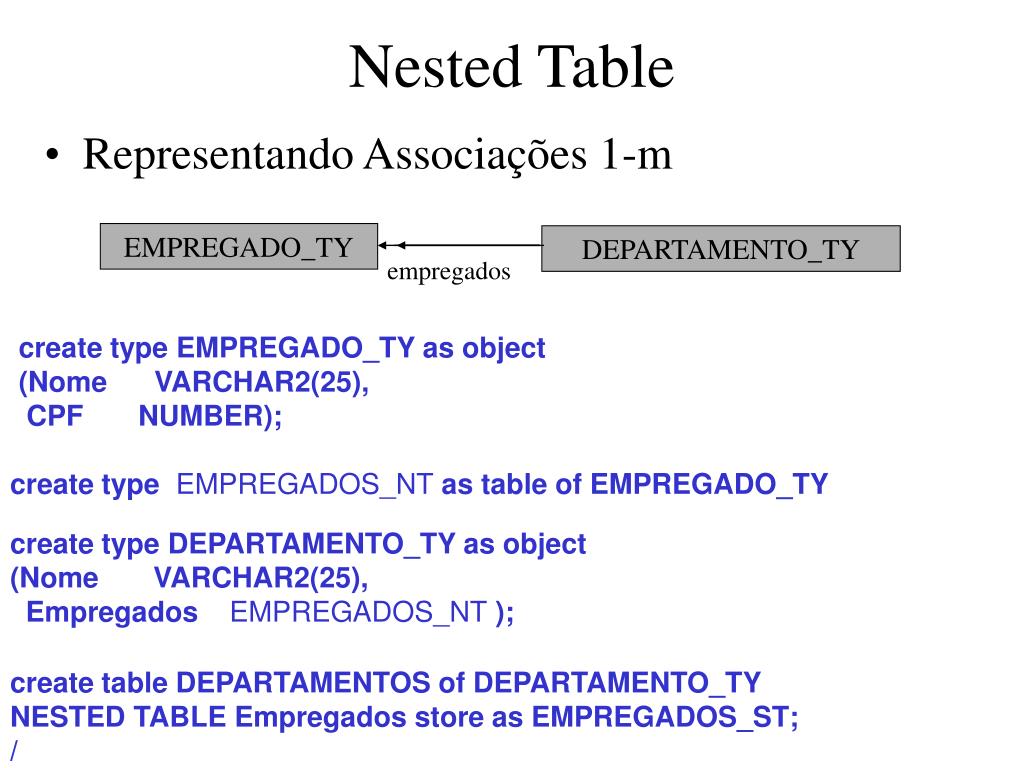 Nested Table

• Representando Associações 1-m

EMPREGADO_TY

empregados

DEPARTAMENTO_TY

create type EMPREGADO_TY as object
(Nome VARCHAR2(25),
CPF NUMBER);

create type EMPREGADOS_NT as table of EMPREGADO_TY

create type DEPARTAMENTO_TY as object
(Nome VARCHAR2(25),
Empregados EMPREGADOS_NT );

create table DEPARTAMENTOS of DEPARTAMENTO_TY
NESTED TABLE Empregados store as EMPREGADOS_ST;
/